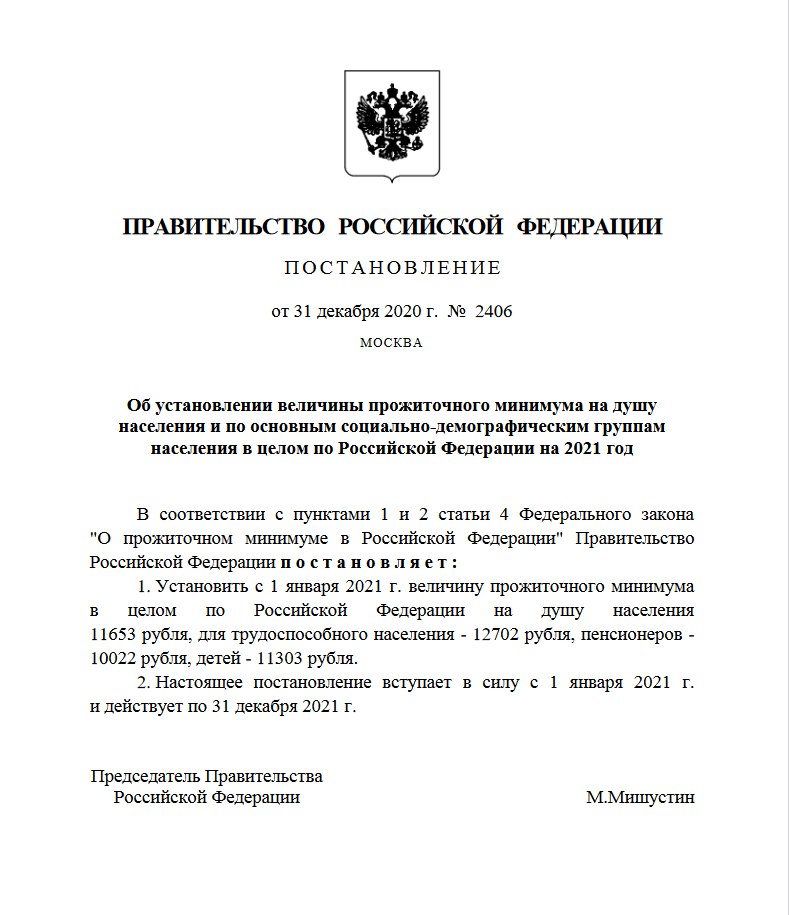 ПРАВИТЕЛЬСТВО РОССИЙСКОЙ ФЕДЕРАЦИИ

ПОСТАНОВЛЕНИЕ

от 31 декабря 2020 г. № 2406

МОСКВА

Об установлении величины прожиточного минимума на душу населения и по основным социально-демографическим группам населения в целом по Российской Федерации на 2021 год

В соответствии с пунктами 1 и 2 статьи 4 Федерального закона "О прожиточном минимуме в Российской Федерации" Правительство Российской Федерации постановляет:

1. Установить с 1 января 2021 г. величину прожиточного минимума в целом по Российской Федерации на душу населения 11653 рубля, для трудоспособного населения - 12702 рубля, пенсионеров - 10022 рубля, детей - 11303 рубля.

2. Настоящее постановление вступает в силу с 1 января 2021 г. и действует по 31 декабря 2021 г.

Председатель Правительства
Российской Федерации

М.Мишустин